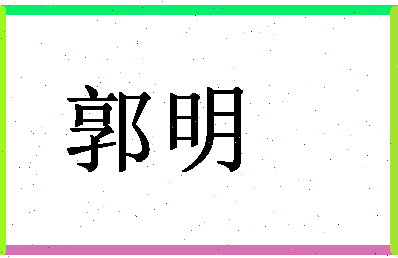 郭明